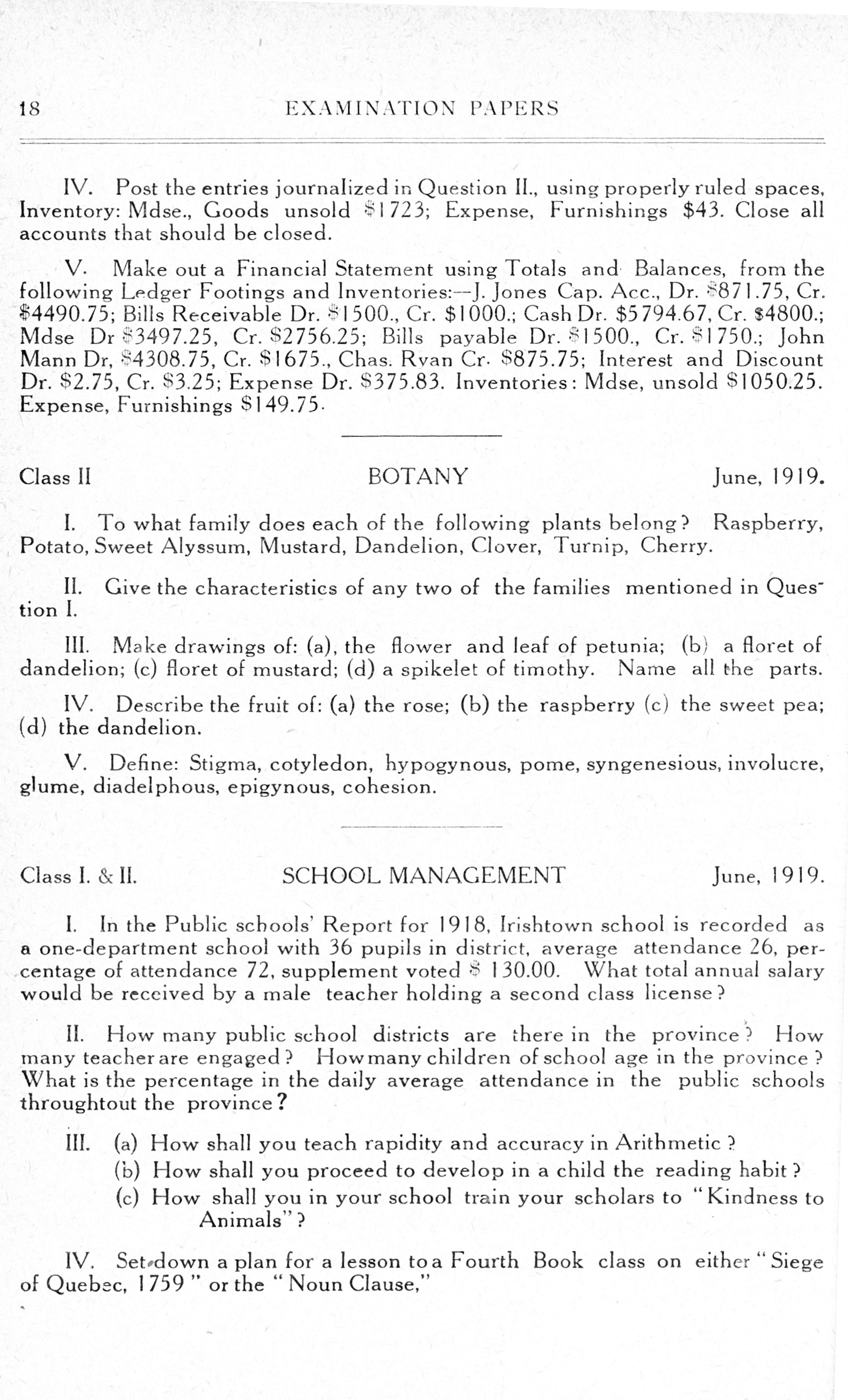 18 EXAMINATION PAPERS

IV. Post the entries journalized in Question II., using properly ruled spaces, Inventory: Mdse., Goods unsold \$1723; Expense, Furnishings \$43. Close all accounts that should be closed.

V. Make out a Financial Statement using Totals and Balances, from the following Ledger Footings and Inventories:—J. Jones Cap. Acc., Dr. \$871.75, Cr. \$4490.75; Bills Receivable Dr. \$1500., Cr. \$1000.; Cash Dr. \$5794.67, Cr. \$4800.; Mdse Dr \$3497.25, Cr. \$2756.25; Bills payable Dr. \$1500., Cr. \$1750.; John Mann Dr, \$4308.75, Cr. \$1675., Chas. Ryan Cr. \$875.75; Interest and Discount Dr. \$2.75, Cr. \$3.25; Expense Dr. \$375.83. Inventories: Mdse, unsold \$1050.25. Expense, Furnishings \$149.75.

Class II BOTANY June, 1919.

I. To what family does each of the following plants belong? Raspberry, Potato, Sweet Alyssum, Mustard, Dandelion, Clover, Turnip, Cherry.

II. Give the characteristics of any two of the families mentioned in Question I.

III. Make drawings of: (a), the flower and leaf of petunia; (b) a floret of dandelion; (c) floret of mustard; (d) a spikelet of timothy. Name all the parts.

IV. Describe the fruit of: (a) the rose; (b) the raspberry (c) the sweet pea; (d) the dandelion.

V. Define: Stigma, cotyledon, hypogynous, pome, syngenesious, involucre, glume, diadelphous, epigynous, cohesion.

Class I. & II. SCHOOL MANAGEMENT June, 1919.

I. In the Public schools' Report for 1918, Irishtown school is recorded as a one-department school with 36 pupils in district, average attendance 26, percentage of attendance 72, supplement voted \$ 130.00. What total annual salary would be received by a male teacher holding a second class license?

II. How many public school districts are there in the province? How many teacher are engaged? How many children of school age in the province? What is the percentage in the daily average attendance in the public schools throughtout the province?

III. (a) How shall you teach rapidity and accuracy in Arithmetic?
(b) How shall you proceed to develop in a child the reading habit?
(c) How shall you in your school train your scholars to "Kindness to Animals"?

IV. Set down a plan for a lesson to a Fourth Book class on either "Siege of Quebec, 1759" or the "Noun Clause,"